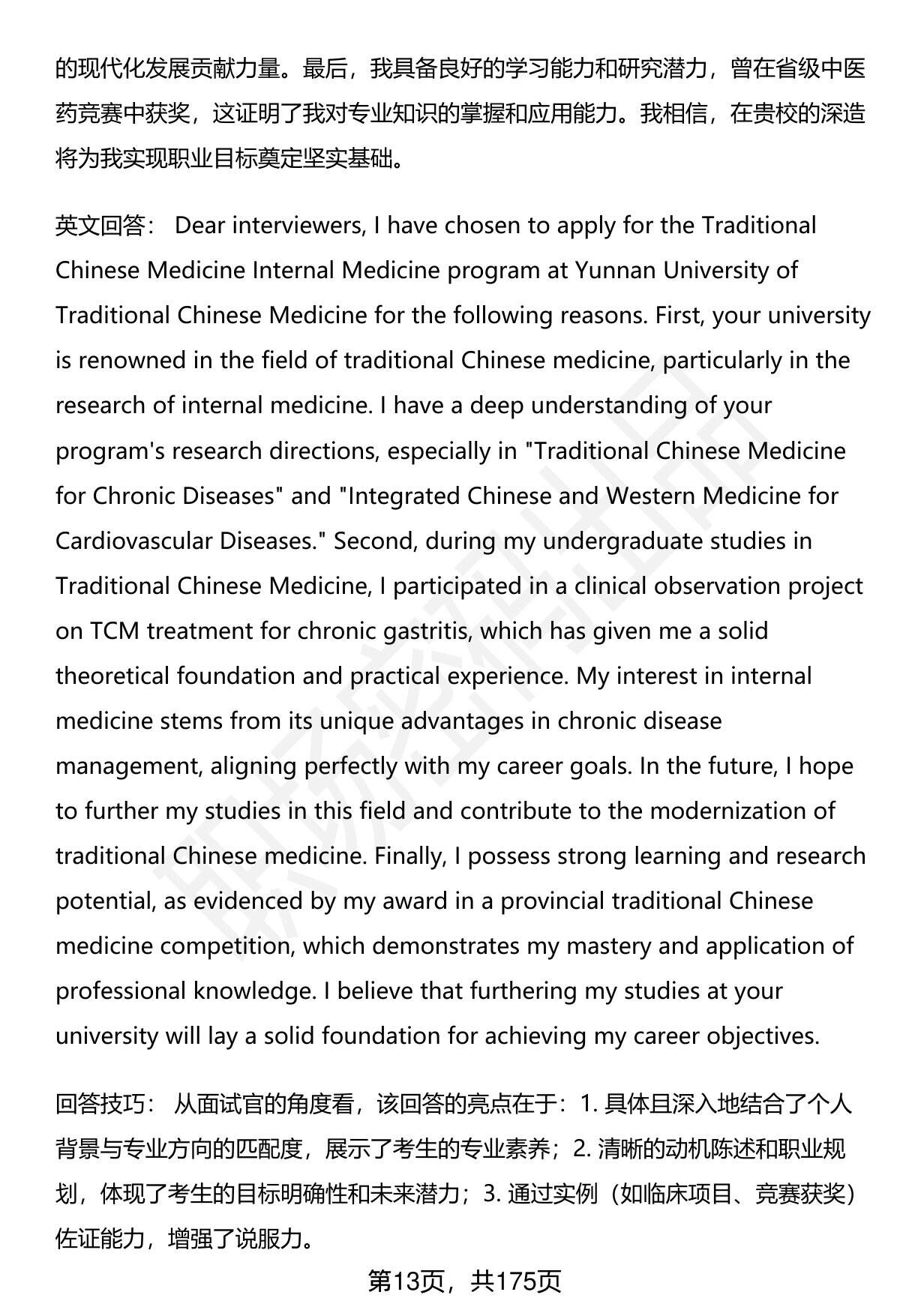 的现代化发展贡献力量。最后，我具备良好的学习能力和研究潜力，曾在省级中医药竞赛中获奖，这证明了我对专业知识的掌握和应用能力。我相信，在贵校的深造将为我实现职业目标奠定坚实基础。

英文回答： Dear interviewers, I have chosen to apply for the Traditional Chinese Medicine Internal Medicine program at Yunnan University of Traditional Chinese Medicine for the following reasons. First, your university is renowned in the field of traditional Chinese medicine, particularly in the research of internal medicine. I have a deep understanding of your program's research directions, especially in "Traditional Chinese Medicine for Chronic Diseases" and "Integrated Chinese and Western Medicine for Cardiovascular Diseases." Second, during my undergraduate studies in Traditional Chinese Medicine, I participated in a clinical observation project on TCM treatment for chronic gastritis, which has given me a solid theoretical foundation and practical experience. My interest in internal medicine stems from its unique advantages in chronic disease management, aligning perfectly with my career goals. In the future, I hope to further my studies in this field and contribute to the modernization of traditional Chinese medicine. Finally, I possess strong learning and research potential, as evidenced by my award in a provincial traditional Chinese medicine competition, which demonstrates my mastery and application of professional knowledge. I believe that furthering my studies at your university will lay a solid foundation for achieving my career objectives.

回答技巧： 从面试官的角度看，该回答的亮点在于：1. 具体且深入地结合了个人背景与专业方向的匹配度，展示了考生的专业素养；2. 清晰的动机陈述和职业规划，体现了考生的目标明确性和未来潜力；3. 通过实例（如临床项目、竞赛获奖）佐证能力，增强了说服力。

第13页，共175页